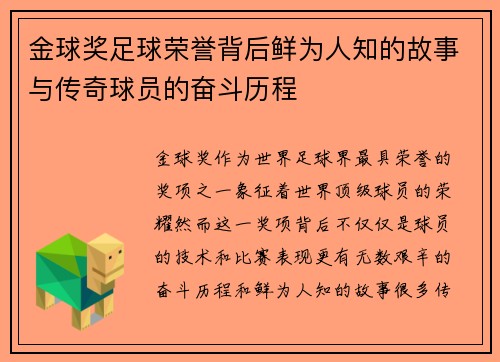 金球奖足球荣誉背后鲜为人知的故事与传奇球员的奋斗历程

金球奖作为世界足球界最具荣誉的奖项之一象征着世界顶级球员的荣耀然而这一奖项背后不仅仅是球员的技术和比赛表现更有无数艰辛的奋斗历程和鲜为人知的故事很多传